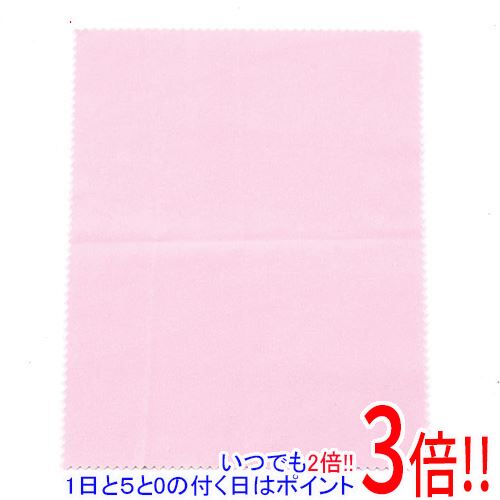 いつでも2倍!!
1日と5と0の付く日はポイント 3倍!!